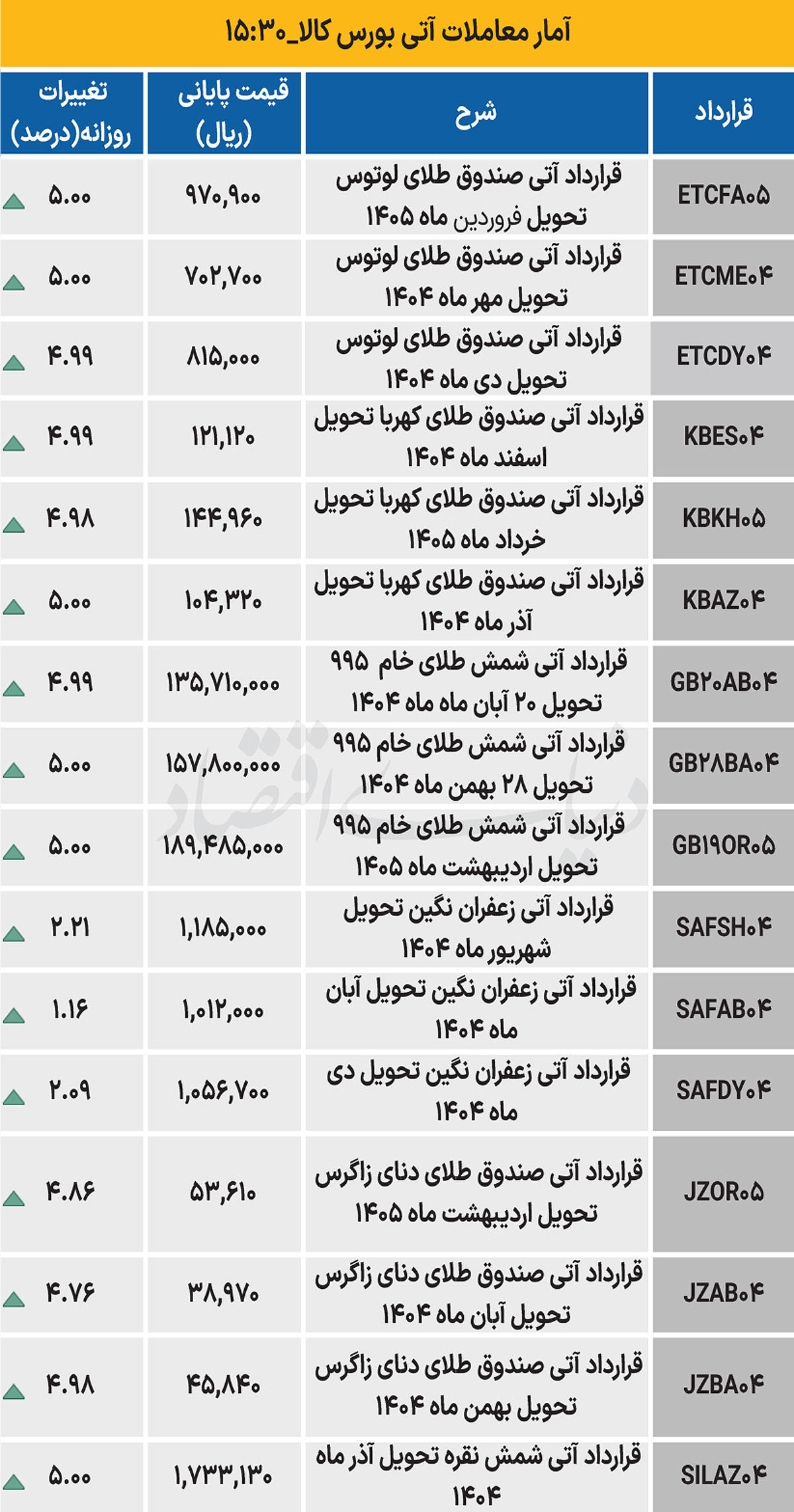 آمار معاملات آتی بورس کالا_۱۵:۳۰

| قرارداد | شرح | قیمت پایانی (ریال) | تغییرات روزانه(درصد) |
|---|---|---|---|
| ETCFA۰۵ | قرارداد آتی صندوق طلای لوتوس تحویل فروردین ماه ۱۴۰۵ | ۹۷۰,۹۰۰ | ۵.۰۰ |
| ETCME۰۴ | قرارداد آتی صندوق طلای لوتوس تحویل مهر ماه ۱۴۰۴ | ۷۰۲,۷۰۰ | ۵.۰۰ |
| ETCDY۰۴ | قرارداد آتی صندوق طلای لوتوس تحویل دی ماه ۱۴۰۴ | ۸۱۵,۰۰۰ | ۴.۹۹ |
| KBES۰۴ | قرارداد آتی صندوق طلای کهربا تحویل اسفند ماه ۱۴۰۴ | ۱۲۱,۱۲۰ | ۴.۹۹ |
| KBKH۰۵ | قرارداد آتی صندوق طلای کهربا تحویل خرداد ماه ۱۴۰۵ | ۱۴۴,۹۶۰ | ۴.۹۸ |
| KBAZ۰۴ | قرارداد آتی صندوق طلای کهربا تحویل آذر ماه ۱۴۰۴ | ۱۰۴,۳۲۰ | ۵.۰۰ |
| GB۲۰AB۰۴ | قرارداد آتی شمش طلای خام ۹۹۵ تحویل ۲۰ آبان ماه ماه ۱۴۰۴ | ۱۳۵,۷۱۰,۰۰۰ | ۴.۹۹ |
| GB۲۸BA۰۴ | قرارداد آتی شمش طلای خام ۹۹۵ تحویل ۲۸ بهمن ماه ۱۴۰۴ | ۱۵۷,۸۰۰,۰۰۰ | ۵.۰۰ |
| GB۱۹OR۰۵ | قرارداد آتی شمش طلای خام ۹۹۵ تحویل اردیبهشت ماه ۱۴۰۵ | ۱۸۹,۴۸۵,۰۰۰ | ۵.۰۰ |
| SAFSH۰۴ | قرارداد آتی زعفران نگین تحویل شهریور ماه ۱۴۰۴ | ۱,۱۸۵,۰۰۰ | ۲.۲۱ |
| SAFAB۰۴ | قرارداد آتی زعفران نگین تحویل آبان ماه ۱۴۰۴ | ۱,۰۱۲,۰۰۰ | ۱.۱۶ |
| SAFDY۰۴ | قرارداد آتی زعفران نگین تحویل دی ماه ۱۴۰۴ | ۱,۰۵۶,۷۰۰ | ۲.۰۹ |
| JZOR۰۵ | قرارداد آتی صندوق طلای دنای زاگرس تحویل اردیبهشت ماه ۱۴۰۵ | ۵۳,۶۱۰ | ۴.۸۶ |
| JZAB۰۴ | قرارداد آتی صندوق طلای دنای زاگرس تحویل آبان ماه ۱۴۰۴ | ۳۸,۹۷۰ | ۴.۷۶ |
| JZBA۰۴ | قرارداد آتی صندوق طلای دنای زاگرس تحویل بهمن ماه ۱۴۰۴ | ۴۵,۸۴۰ | ۴.۹۸ |
| SILAZ۰۴ | قرارداد آتی شمش نقره تحویل آذر ماه ۱۴۰۴ | ۱,۷۳۳,۱۳۰ | ۵.۰۰ |

دنیای اقتصاد